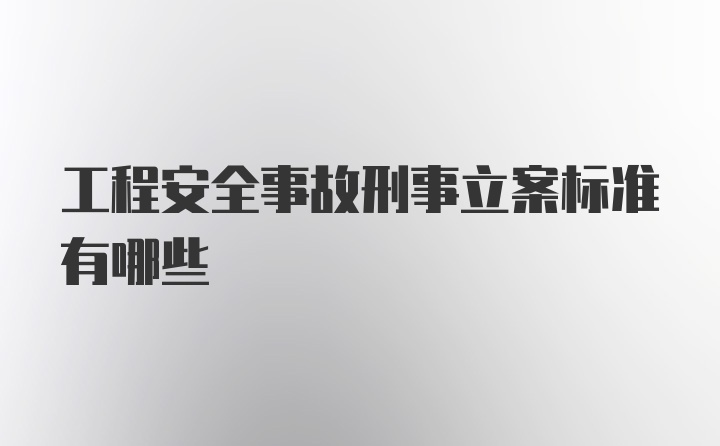 工程安全事故刑事立案标准有哪些